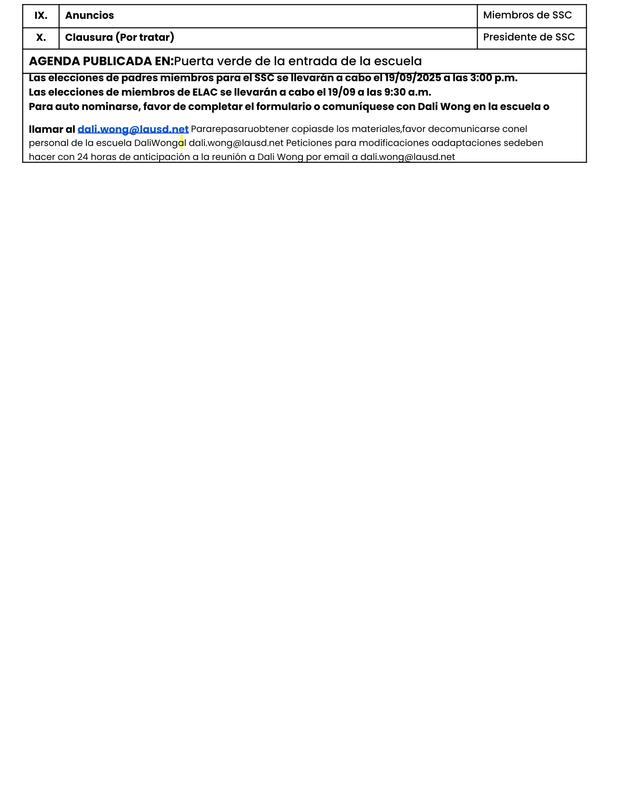 | IX. | Anuncios | Miembros de SSC |
|---|---|---|
| X. | Clausura (Por tratar) | Presidente de SSC |

AGENDA PUBLICADA EN:Puerta verde de la entrada de la escuela

Las elecciones de padres miembros para el SSC se llevarán a cabo el 19/09/2025 a las 3:00 p.m.
Las elecciones de miembros de ELAC se llevarán a cabo el 19/09 a las 9:30 a.m.
Para auto nominarse, favor de completar el formulario o comuníquese con Dali Wong en la escuela o

llamar al dali.wong@lausd.net Pararepasaruobtener copiasde los materiales,favor decomunicarse conel personal de la escuela DaliWongal dali.wong@lausd.net Peticiones para modificaciones oadaptaciones sedeben hacer con 24 horas de anticipación a la reunión a Dali Wong por email a dali.wong@lausd.net